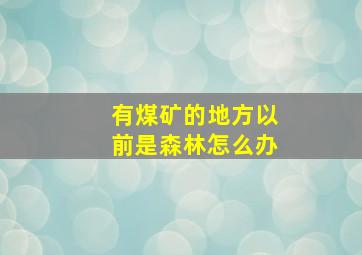 有煤矿的地方以前是森林怎么办